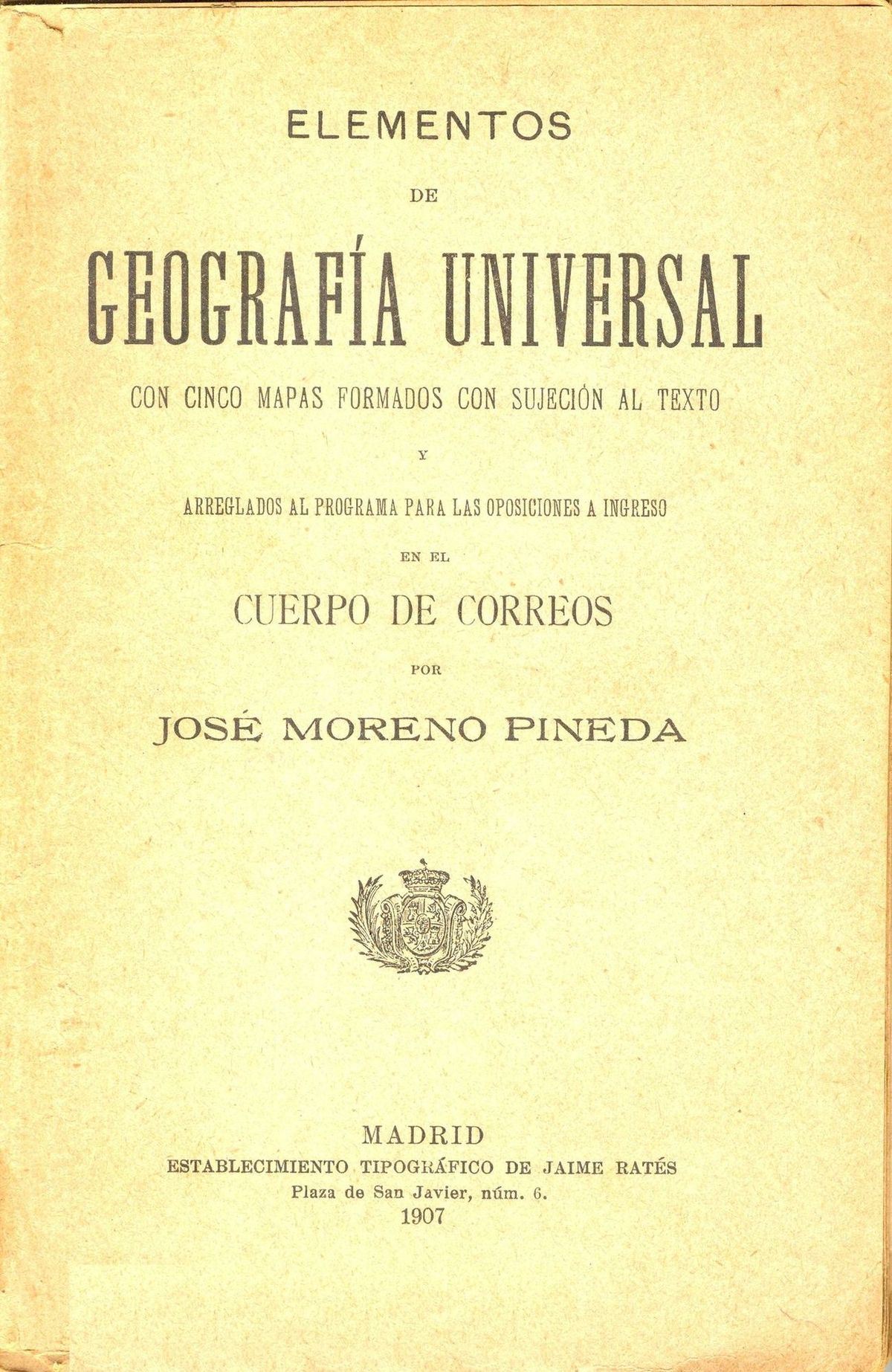 ELEMENTOS

DE

GEOGRAFÍA UNIVERSAL

CON CINCO MAPAS FORMADOS CON SUJECIÓN AL TEXTO

Y

ARREGLADOS AL PROGRAMA PARA LAS OPOSICIONES A INGRESO

EN EL

CUERPO DE CORREOS

POR

JOSÉ MORENO PINEDA

MADRID
ESTABLECIMIENTO TIPOGRÁFICO DE JAIME RATÉS
Plaza de San Javier, núm. 6.
1907